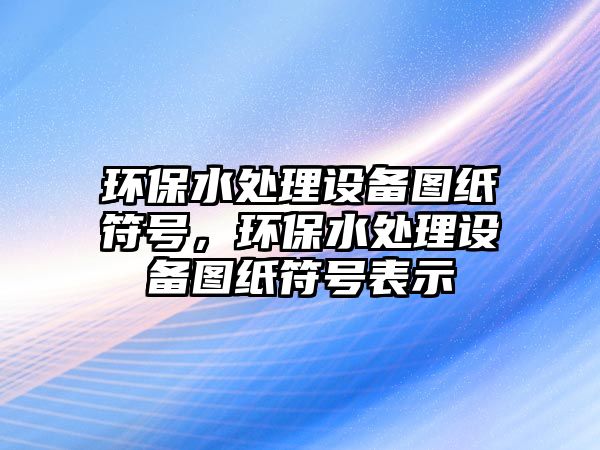 环保水处理设备图纸符号，环保水处理设备图纸符号表示